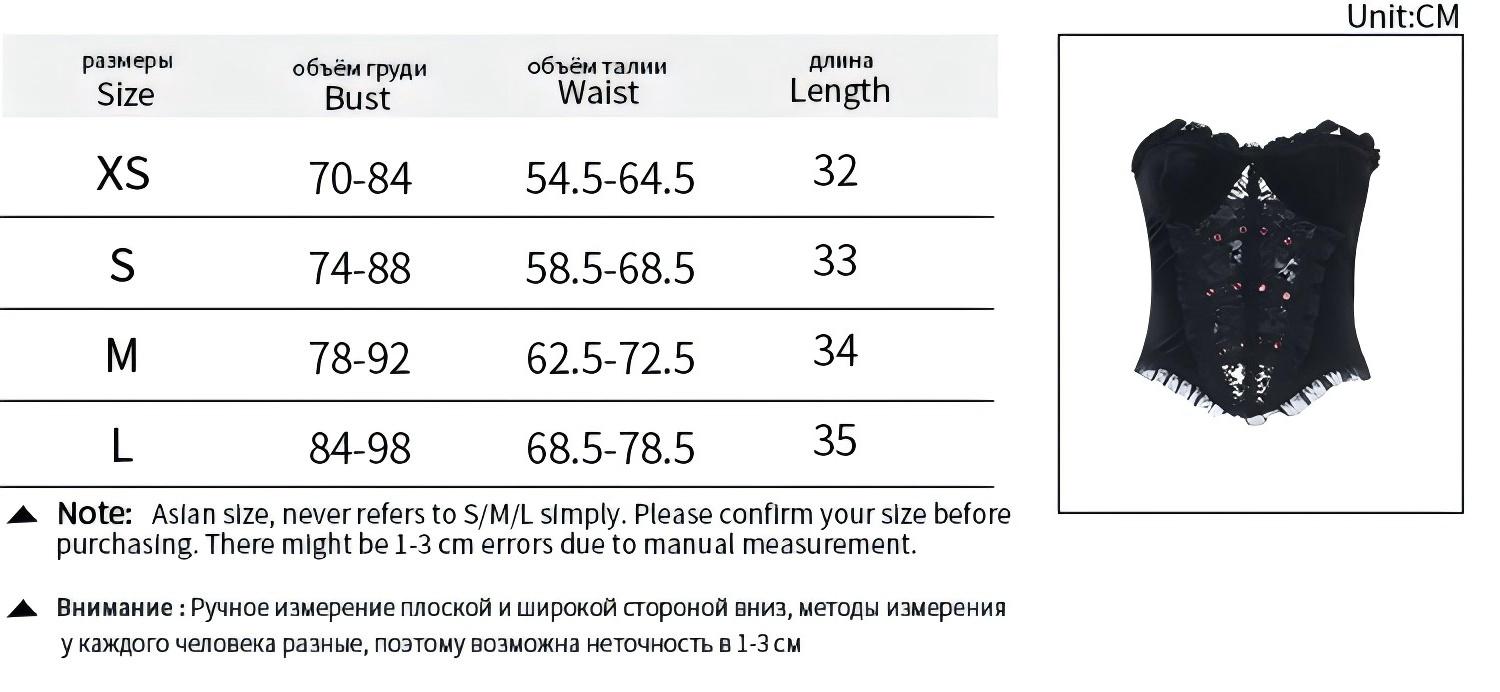 Unit:CM

| размеры Size | объём груди Bust | объём талии Waist | длина Length |
|---|---|---|---|
| XS | 70-84 | 54.5-64.5 | 32 |
| S | 74-88 | 58.5-68.5 | 33 |
| M | 78-92 | 62.5-72.5 | 34 |
| L | 84-98 | 68.5-78.5 | 35 |

▲ Note: Asian size, never refers to S/M/L simply. Please confirm your size before purchasing. There might be 1-3 cm errors due to manual measurement.

▲ Внимание : Ручное измерение плоской и широкой стороной вниз, методы измерения у каждого человека разные, поэтому возможна неточность в 1-3 см